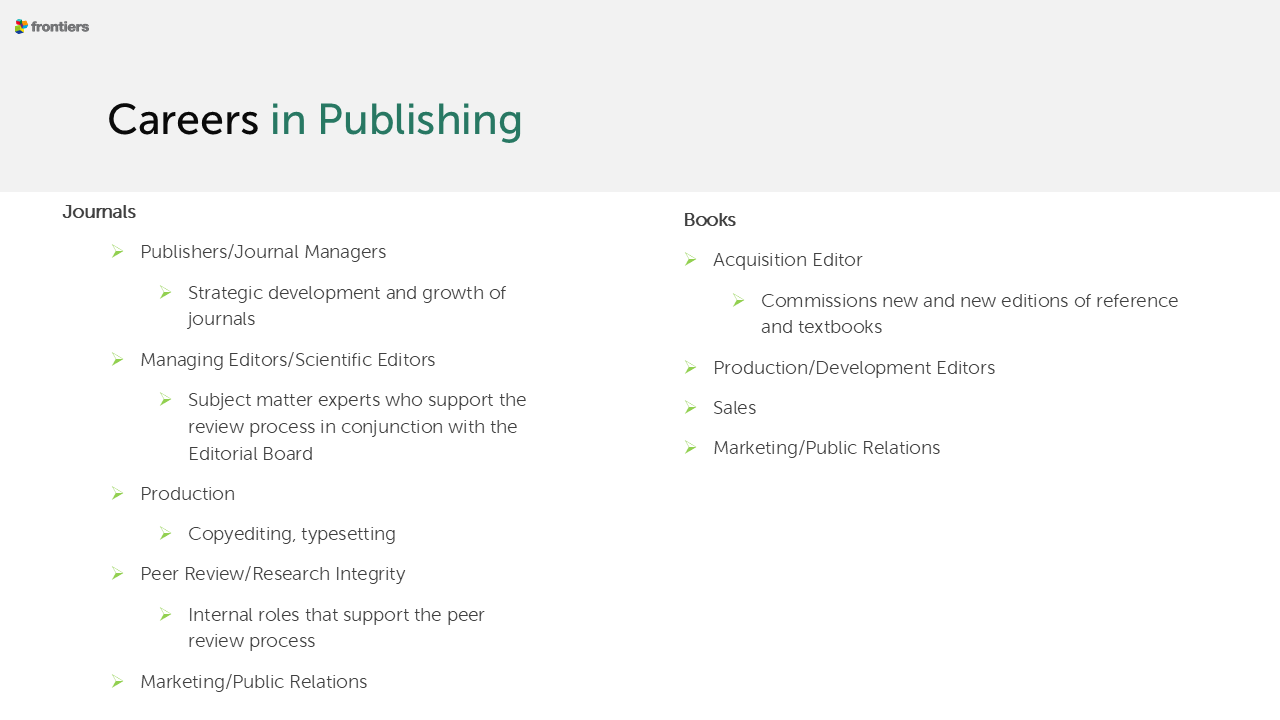 frontiers

Careers in Publishing

Journals

➢ Publishers/Journal Managers

➢ Strategic development and growth of journals

➢ Managing Editors/Scientific Editors

➢ Subject matter experts who support the review process in conjunction with the Editorial Board

➢ Production

➢ Copyediting, typesetting

➢ Peer Review/Research Integrity

➢ Internal roles that support the peer review process

➢ Marketing/Public Relations

Books

➢ Acquisition Editor

➢ Commissions new and new editions of reference and textbooks

➢ Production/Development Editors

➢ Sales

➢ Marketing/Public Relations